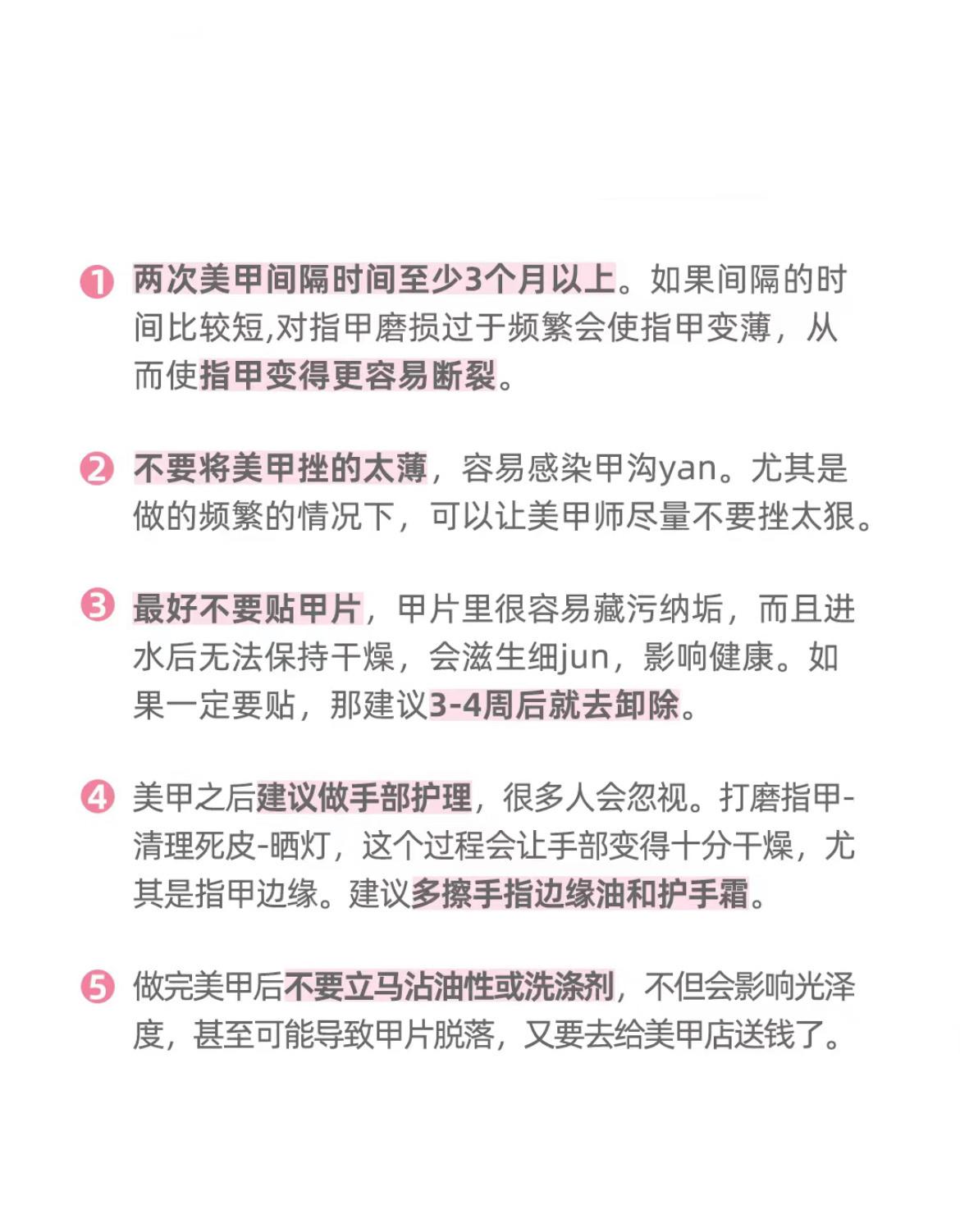 ❶ 两次美甲间隔时间至少3个月以上。如果间隔的时间比较短,对指甲磨损过于频繁会使指甲变薄，从而使指甲变得更容易断裂。

❷ 不要将美甲挫的太薄，容易感染甲沟yan。尤其是做的频繁的情况下，可以让美甲师尽量不要挫太狠。

❸ 最好不要贴甲片，甲片里很容易藏污纳垢，而且进水后无法保持干燥，会滋生细jun，影响健康。如果一定要贴，那建议3-4周后就去卸除。

❹ 美甲之后建议做手部护理，很多人会忽视。打磨指甲-清理死皮-晒灯，这个过程会让手部变得十分干燥，尤其是指甲边缘。建议多擦手指边缘油和护手霜。

❺ 做完美甲后不要立马沾油性或洗涤剂，不但会影响光泽度，甚至可能导致甲片脱落，又要去给美甲店送钱了。